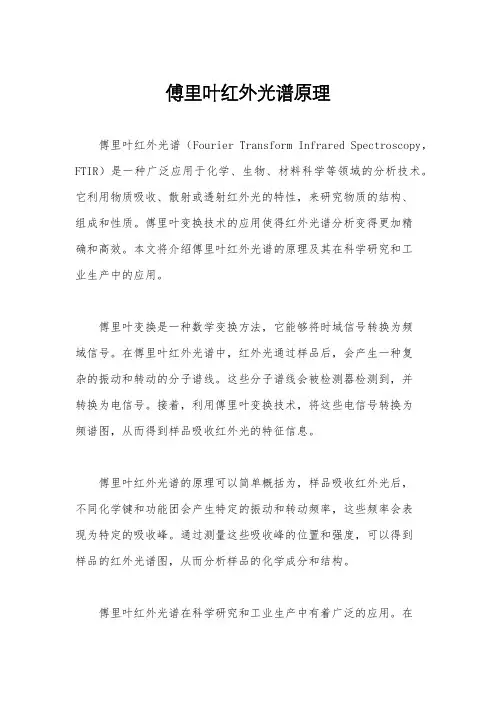 傅里叶红外光谱原理

傅里叶红外光谱（Fourier Transform Infrared Spectroscopy，FTIR）是一种广泛应用于化学、生物、材料科学等领域的分析技术。它利用物质吸收、散射或透射红外光的特性，来研究物质的结构、组成和性质。傅里叶变换技术的应用使得红外光谱分析变得更加精确和高效。本文将介绍傅里叶红外光谱的原理及其在科学研究和工业生产中的应用。

傅里叶变换是一种数学变换方法，它能够将时域信号转换为频域信号。在傅里叶红外光谱中，红外光通过样品后，会产生一种复杂的振动和转动的分子谱线。这些分子谱线会被检测器检测到，并转换为电信号。接着，利用傅里叶变换技术，将这些电信号转换为频谱图，从而得到样品吸收红外光的特征信息。

傅里叶红外光谱的原理可以简单概括为，样品吸收红外光后，不同化学键和功能团会产生特定的振动和转动频率，这些频率会表现为特定的吸收峰。通过测量这些吸收峰的位置和强度，可以得到样品的红外光谱图，从而分析样品的化学成分和结构。

傅里叶红外光谱在科学研究和工业生产中有着广泛的应用。在